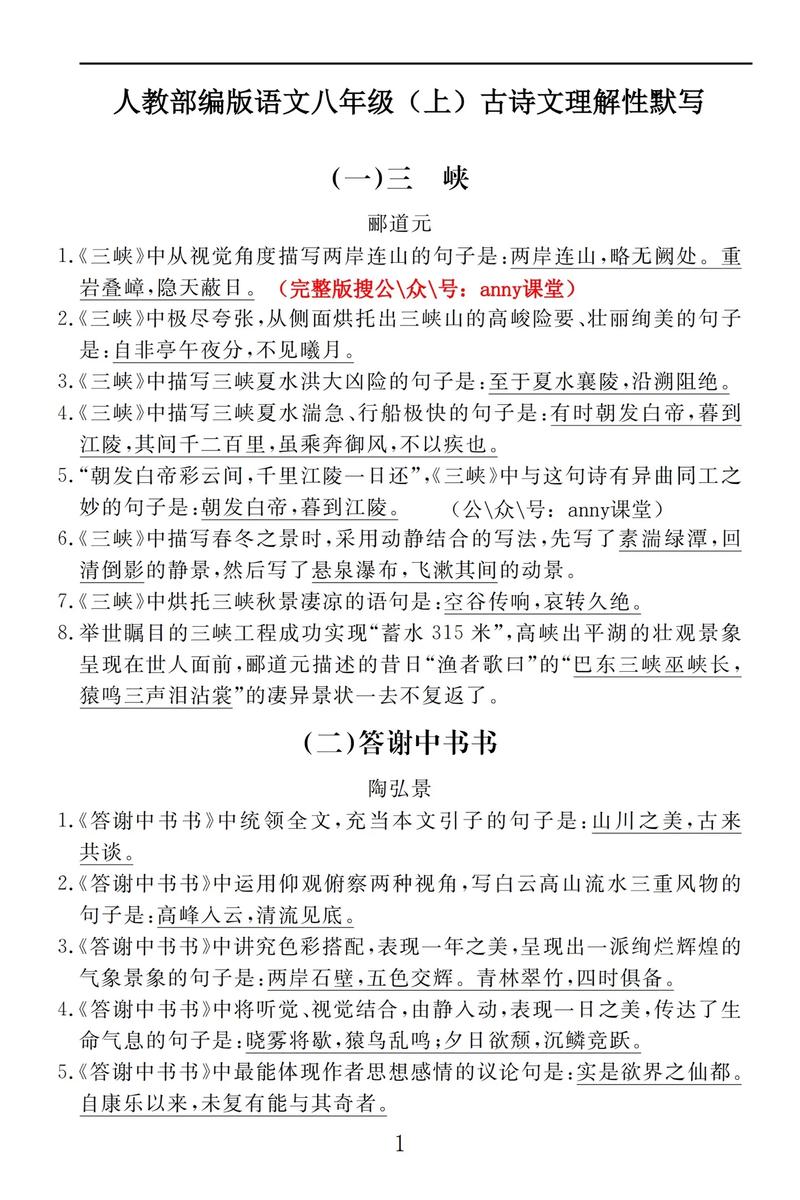 人教部编版语文八年级（上）古诗文理解性默写

(一)三　峡

郦道元

1.《三峡》中从视觉角度描写两岸连山的句子是：两岸连山，略无阙处。重岩叠嶂，隐天蔽日。（完整版搜公\众\号：anny课堂）

2.《三峡》中极尽夸张，从侧面烘托出三峡山的高峻险要、壮丽绚美的句子是：自非亭午夜分，不见曦月。

3.《三峡》中描写三峡夏水洪大凶险的句子是：至于夏水襄陵，沿溯阻绝。

4.《三峡》中描写三峡夏水湍急、行船极快的句子是：有时朝发白帝，暮到江陵，其间千二百里，虽乘奔御风，不以疾也。

5.“朝发白帝彩云间，千里江陵一日还”，《三峡》中与这句诗有异曲同工之妙的句子是：朝发白帝，暮到江陵。（公\众\号：anny课堂）

6.《三峡》中描写春冬之景时，采用动静结合的写法，先写了素湍绿潭，回清倒影的静景，然后写了悬泉瀑布，飞漱其间的动景。

7.《三峡》中烘托三峡秋景凄凉的语句是：空谷传响，哀转久绝。

8.举世瞩目的三峡工程成功实现“蓄水 315 米”，高峡出平湖的壮观景象呈现在世人面前，郦道元描述的昔日“渔者歌曰”的“巴东三峡巫峡长，猿鸣三声泪沾裳”的凄异景状一去不复返了。

(二)答谢中书书

陶弘景

1.《答谢中书书》中统领全文，充当本文引子的句子是：山川之美，古来共谈。

2.《答谢中书书》中运用仰观俯察两种视角，写白云高山流水三重风物的句子是：高峰入云，清流见底。

3.《答谢中书书》中讲究色彩搭配，表现一年之美，呈现出一派绚烂辉煌的气象景象的句子是：两岸石壁，五色交辉。青林翠竹，四时俱备。

4.《答谢中书书》中将听觉、视觉结合，由静入动，表现一日之美，传达了生命气息的句子是：晓雾将歇，猿鸟乱鸣；夕日欲颓，沉鳞竞跃。

5.《答谢中书书》中最能体现作者思想感情的议论句是：实是欲界之仙都。自康乐以来，未复有能与其奇者。

1